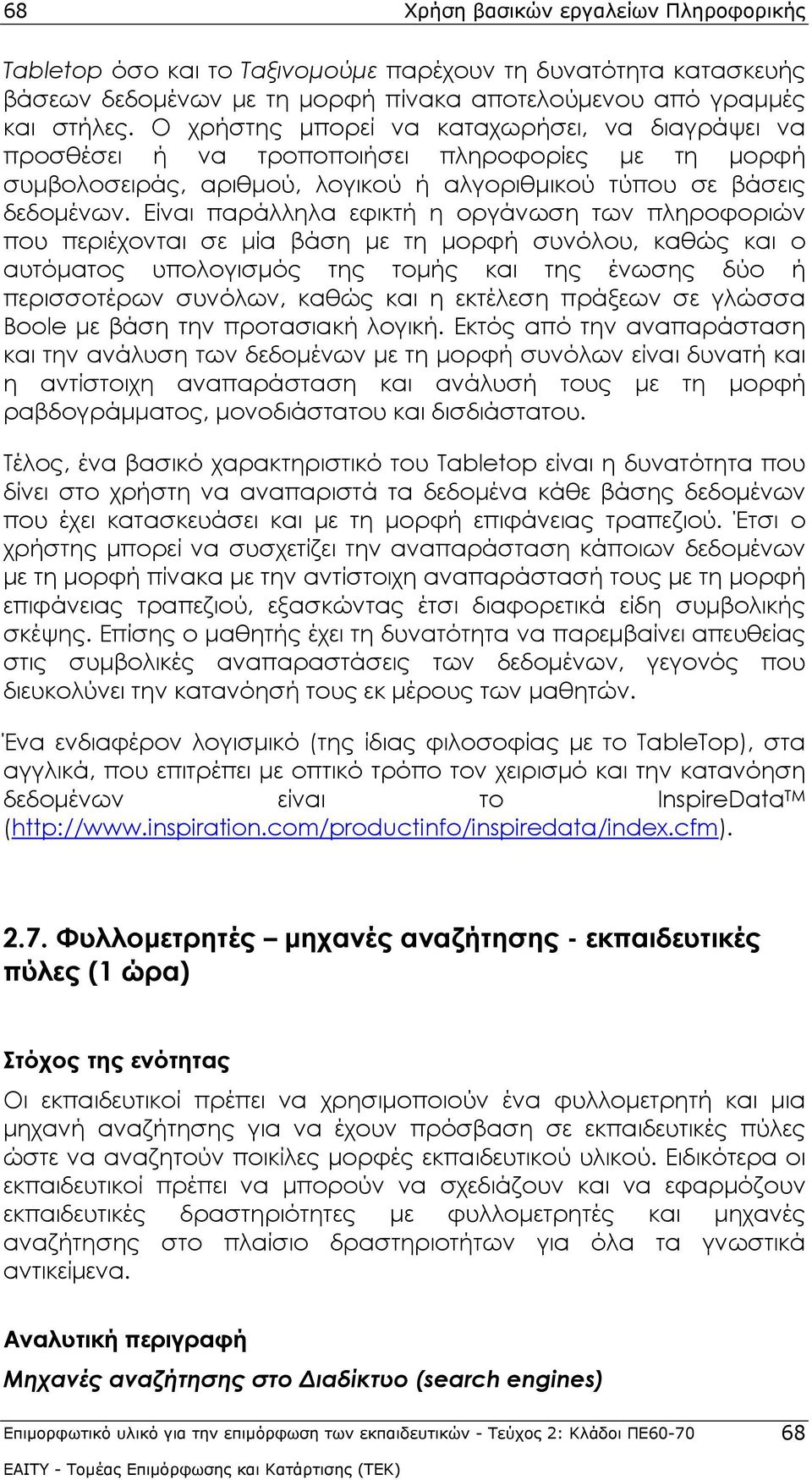 68 Χρήση βασικών εργαλείων Πληροφορικής

Tabletop όσο και το Ταξινομούμε παρέχουν τη δυνατότητα κατασκευής βάσεων δεδομένων με τη μορφή πίνακα αποτελούμενου από γραμμές και στήλες. Ο χρήστης μπορεί να καταχωρήσει, να διαγράψει να προσθέσει ή να τροποποιήσει πληροφορίες με τη μορφή συμβολοσειράς, αριθμού, λογικού ή αλγοριθμικού τύπου σε βάσεις δεδομένων. Είναι παράλληλα εφικτή η οργάνωση των πληροφοριών που περιέχονται σε μία βάση με τη μορφή συνόλου, καθώς και ο αυτόματος υπολογισμός της τομής και της ένωσης δύο ή περισσοτέρων συνόλων, καθώς και η εκτέλεση πράξεων σε γλώσσα Boole με βάση την προτασιακή λογική. Εκτός από την αναπαράσταση και την ανάλυση των δεδομένων με τη μορφή συνόλων είναι δυνατή και η αντίστοιχη αναπαράσταση και ανάλυσή τους με τη μορφή ραβδογράμματος, μονοδιάστατου και δισδιάστατου.

Τέλος, ένα βασικό χαρακτηριστικό του Tabletop είναι η δυνατότητα που δίνει στο χρήστη να αναπαριστά τα δεδομένα κάθε βάσης δεδομένων που έχει κατασκευάσει και με τη μορφή επιφάνειας τραπεζιού. Έτσι ο χρήστης μπορεί να συσχετίζει την αναπαράσταση κάποιων δεδομένων με τη μορφή πίνακα με την αντίστοιχη αναπαράστασή τους με τη μορφή επιφάνειας τραπεζιού, εξασκώντας έτσι διαφορετικά είδη συμβολικής σκέψης. Επίσης ο μαθητής έχει τη δυνατότητα να παρεμβαίνει απευθείας στις συμβολικές αναπαραστάσεις των δεδομένων, γεγονός που διευκολύνει την κατανόησή τους εκ μέρους των μαθητών.

Ένα ενδιαφέρον λογισμικό (της ίδιας φιλοσοφίας με το TableTop), στα αγγλικά, που επιτρέπει με οπτικό τρόπο τον χειρισμό και την κατανόηση δεδομένων είναι το InspireData™ (http://www.inspiration.com/productinfo/inspiredata/index.cfm).

2.7. Φυλλομετρητές – μηχανές αναζήτησης - εκπαιδευτικές πύλες (1 ώρα)

Στόχος της ενότητας

Οι εκπαιδευτικοί πρέπει να χρησιμοποιούν ένα φυλλομετρητή και μια μηχανή αναζήτησης για να έχουν πρόσβαση σε εκπαιδευτικές πύλες ώστε να αναζητούν ποικίλες μορφές εκπαιδευτικού υλικού. Ειδικότερα οι εκπαιδευτικοί πρέπει να μπορούν να σχεδιάζουν και να εφαρμόζουν εκπαιδευτικές δραστηριότητες με φυλλομετρητές και μηχανές αναζήτησης στο πλαίσιο δραστηριοτήτων για όλα τα γνωστικά αντικείμενα.

Αναλυτική περιγραφή

Μηχανές αναζήτησης στο Διαδίκτυο (search engines)

Επιμορφωτικό υλικό για την επιμόρφωση των εκπαιδευτικών - Τεύχος 2: Κλάδοι ΠΕ60-70 68

ΕΑΙΤΥ - Τομέας Επιμόρφωσης και Κατάρτισης (ΤΕΚ)